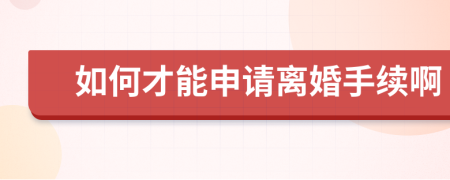 如何才能申请离婚手续啊